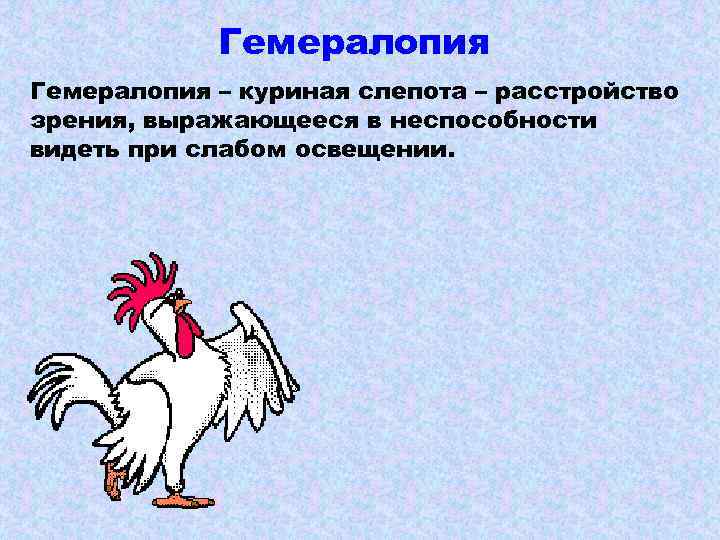 Гемералопия

Гемералопия – куриная слепота – расстройство зрения, выражающееся в неспособности видеть при слабом освещении.